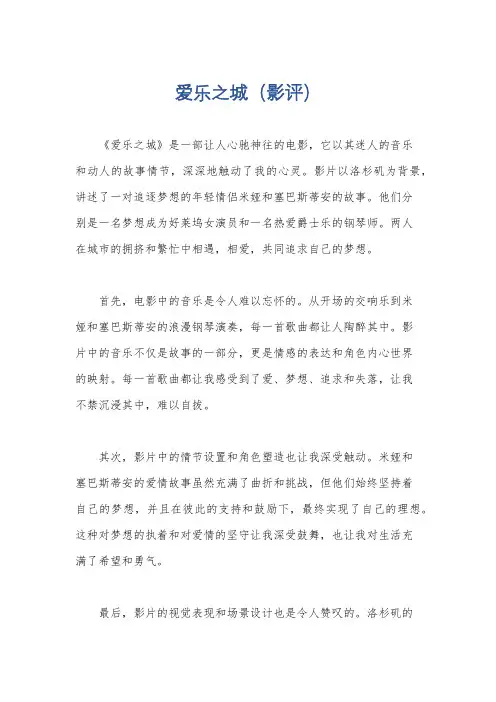 爱乐之城（影评）

《爱乐之城》是一部让人心驰神往的电影，它以其迷人的音乐和动人的故事情节，深深地触动了我的心灵。影片以洛杉矶为背景，讲述了一对追逐梦想的年轻情侣米娅和塞巴斯蒂安的故事。他们分别是一名梦想成为好莱坞女演员和一名热爱爵士乐的钢琴师。两人在城市的拥挤和繁忙中相遇，相爱，共同追求自己的梦想。

首先，电影中的音乐是令人难以忘怀的。从开场的交响乐到米娅和塞巴斯蒂安的浪漫钢琴演奏，每一首歌曲都让人陶醉其中。影片中的音乐不仅是故事的一部分，更是情感的表达和角色内心世界的映射。每一首歌曲都让我感受到了爱、梦想、追求和失落，让我不禁沉浸其中，难以自拔。

其次，影片中的情节设置和角色塑造也让我深受触动。米娅和塞巴斯蒂安的爱情故事虽然充满了曲折和挑战，但他们始终坚持着自己的梦想，并且在彼此的支持和鼓励下，最终实现了自己的理想。这种对梦想的执着和对爱情的坚守让我深受鼓舞，也让我对生活充满了希望和勇气。

最后，影片的视觉表现和场景设计也是令人赞叹的。洛杉矶的